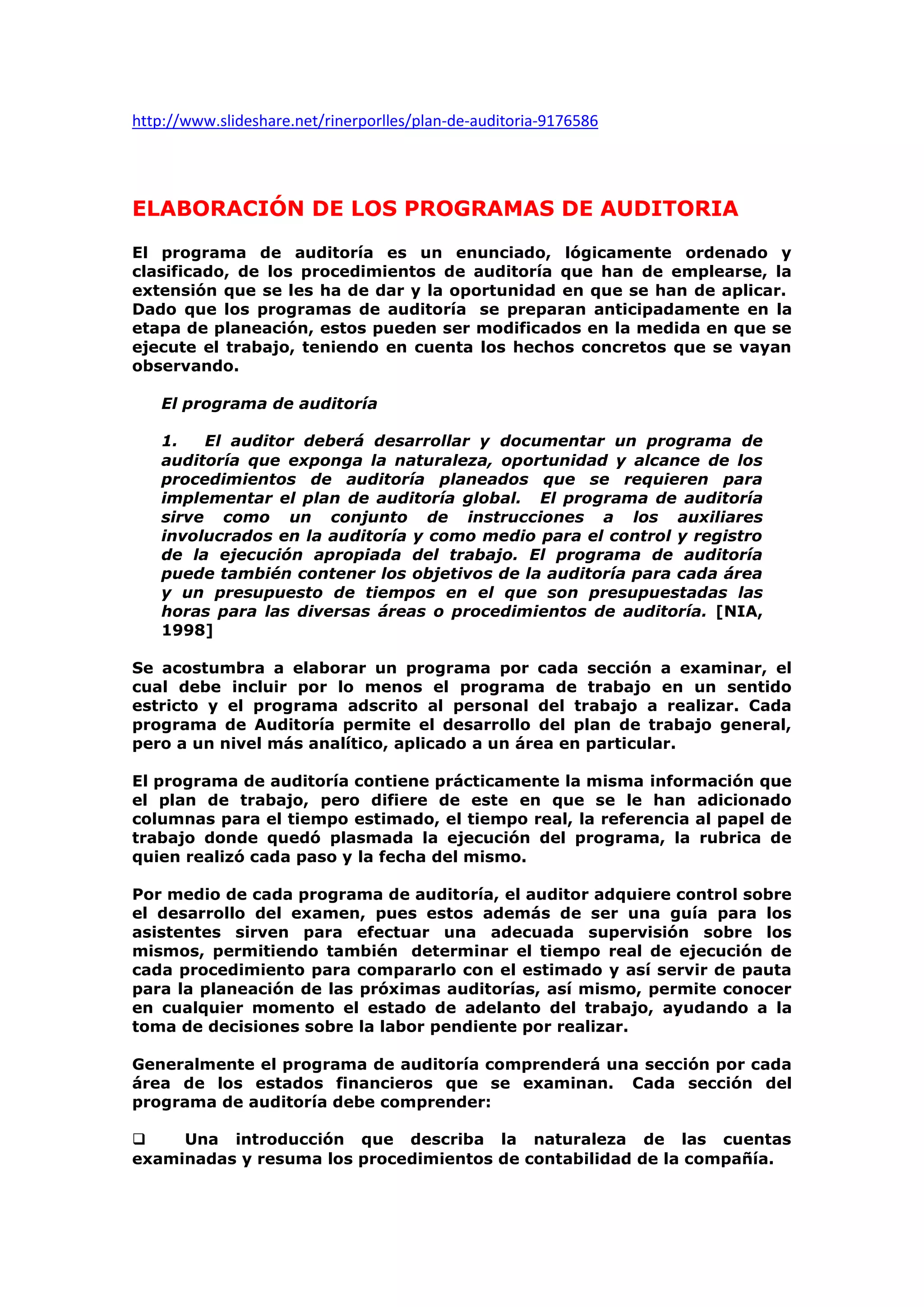 http://www.slideshare.net/rinerporlles/plan-de-auditoria-9176586

ELABORACIÓN DE LOS PROGRAMAS DE AUDITORIA

El programa de auditoría es un enunciado, lógicamente ordenado y clasificado, de los procedimientos de auditoría que han de emplearse, la extensión que se les ha de dar y la oportunidad en que se han de aplicar. Dado que los programas de auditoría se preparan anticipadamente en la etapa de planeación, estos pueden ser modificados en la medida en que se ejecute el trabajo, teniendo en cuenta los hechos concretos que se vayan observando.

El programa de auditoría

1. El auditor deberá desarrollar y documentar un programa de auditoría que exponga la naturaleza, oportunidad y alcance de los procedimientos de auditoría planeados que se requieren para implementar el plan de auditoría global. El programa de auditoría sirve como un conjunto de instrucciones a los auxiliares involucrados en la auditoría y como medio para el control y registro de la ejecución apropiada del trabajo. El programa de auditoría puede también contener los objetivos de la auditoría para cada área y un presupuesto de tiempos en el que son presupuestadas las horas para las diversas áreas o procedimientos de auditoría. [NIA, 1998]

Se acostumbra a elaborar un programa por cada sección a examinar, el cual debe incluir por lo menos el programa de trabajo en un sentido estricto y el programa adscrito al personal del trabajo a realizar. Cada programa de Auditoría permite el desarrollo del plan de trabajo general, pero a un nivel más analítico, aplicado a un área en particular.

El programa de auditoría contiene prácticamente la misma información que el plan de trabajo, pero difiere de este en que se le han adicionado columnas para el tiempo estimado, el tiempo real, la referencia al papel de trabajo donde quedó plasmada la ejecución del programa, la rubrica de quien realizó cada paso y la fecha del mismo.

Por medio de cada programa de auditoría, el auditor adquiere control sobre el desarrollo del examen, pues estos además de ser una guía para los asistentes sirven para efectuar una adecuada supervisión sobre los mismos, permitiendo también determinar el tiempo real de ejecución de cada procedimiento para compararlo con el estimado y así servir de pauta para la planeación de las próximas auditorías, así mismo, permite conocer en cualquier momento el estado de adelanto del trabajo, ayudando a la toma de decisiones sobre la labor pendiente por realizar.

Generalmente el programa de auditoría comprenderá una sección por cada área de los estados financieros que se examinan. Cada sección del programa de auditoría debe comprender:

❑ Una introducción que describa la naturaleza de las cuentas examinadas y resuma los procedimientos de contabilidad de la compañía.